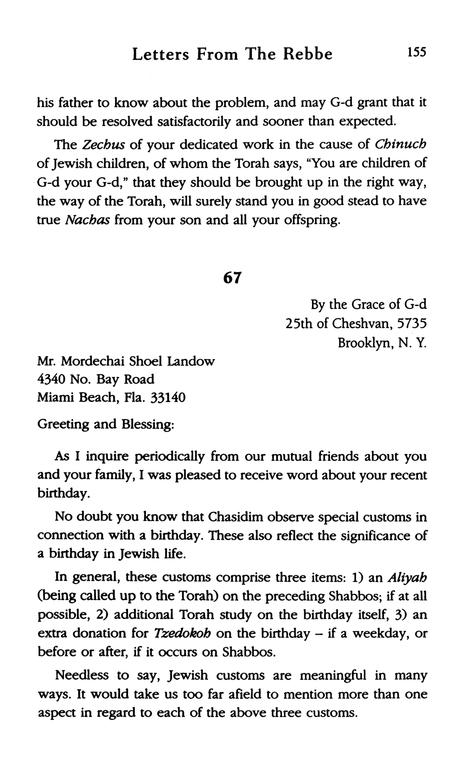 Letters From The Rebbe 155

his father to know about the problem, and may G-d grant that it should be resolved satisfactorily and sooner than expected.

The Zechus of your dedicated work in the cause of Chinuch of Jewish children, of whom the Torah says, "You are children of G-d your G-d," that they should be brought up in the right way, the way of the Torah, will surely stand you in good stead to have true Nachas from your son and all your offspring.

67

By the Grace of G-d
25th of Cheshvan, 5735
Brooklyn, N. Y.

Mr. Mordechai Shoel Landow
4340 No. Bay Road
Miami Beach, Fla. 33140

Greeting and Blessing:

As I inquire periodically from our mutual friends about you and your family, I was pleased to receive word about your recent birthday.

No doubt you know that Chasidim observe special customs in connection with a birthday. These also reflect the significance of a birthday in Jewish life.

In general, these customs comprise three items: 1) an Aliyah (being called up to the Torah) on the preceding Shabbos; if at all possible, 2) additional Torah study on the birthday itself, 3) an extra donation for Tzedokoh on the birthday – if a weekday, or before or after, if it occurs on Shabbos.

Needless to say, Jewish customs are meaningful in many ways. It would take us too far afield to mention more than one aspect in regard to each of the above three customs.